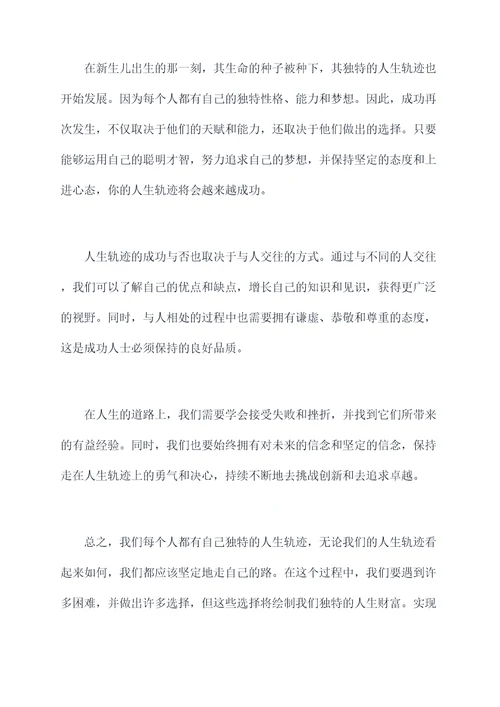 在新生儿出生的那一刻，其生命的种子被种下，其独特的人生轨迹也开始发展。因为每个人都有自己的独特性格、能力和梦想。因此，成功再次发生，不仅取决于他们的天赋和能力，还取决于他们做出的选择。只要能够运用自己的聪明才智，努力追求自己的梦想，并保持坚定的态度和上进心态，你的人生轨迹将会越来越成功。

人生轨迹的成功与否也取决于与人交往的方式。通过与不同的人交往，我们可以了解自己的优点和缺点，增长自己的知识和见识，获得更广泛的视野。同时，与人相处的过程中也需要拥有谦虚、恭敬和尊重的态度，这是成功人士必须保持的良好品质。

在人生的道路上，我们需要学会接受失败和挫折，并找到它们所带来的有益经验。同时，我们也要始终拥有对未来的信念和坚定的信念，保持走在人生轨迹上的勇气和决心，持续不断地去挑战创新和去追求卓越。

总之，我们每个人都有自己独特的人生轨迹，无论我们的人生轨迹看起来如何，我们都应该坚定地走自己的路。在这个过程中，我们要遇到许多困难，并做出许多选择，但这些选择将绘制我们独特的人生财富。实现